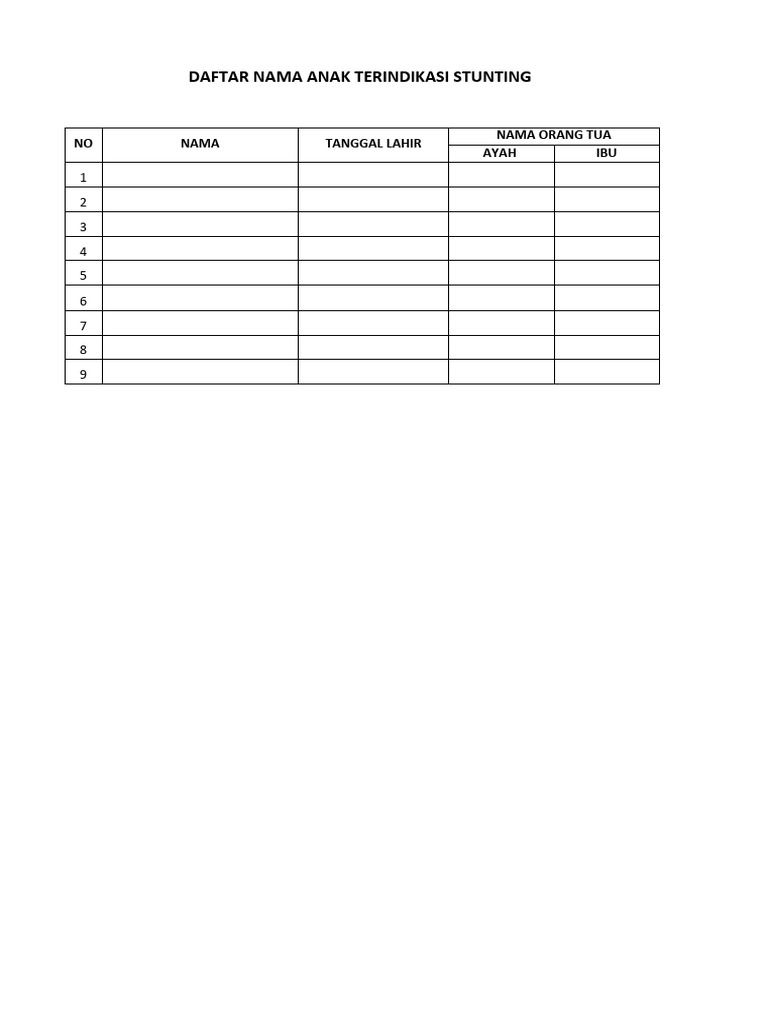 DAFTAR NAMA ANAK TERINDIKASI STUNTING

| NO | NAMA | TANGGAL LAHIR | NAMA ORANG TUA | |
|---|---|---|---|---|
| | | | AYAH | IBU |
| 1 | | | | |
| 2 | | | | |
| 3 | | | | |
| 4 | | | | |
| 5 | | | | |
| 6 | | | | |
| 7 | | | | |
| 8 | | | | |
| 9 | | | | |